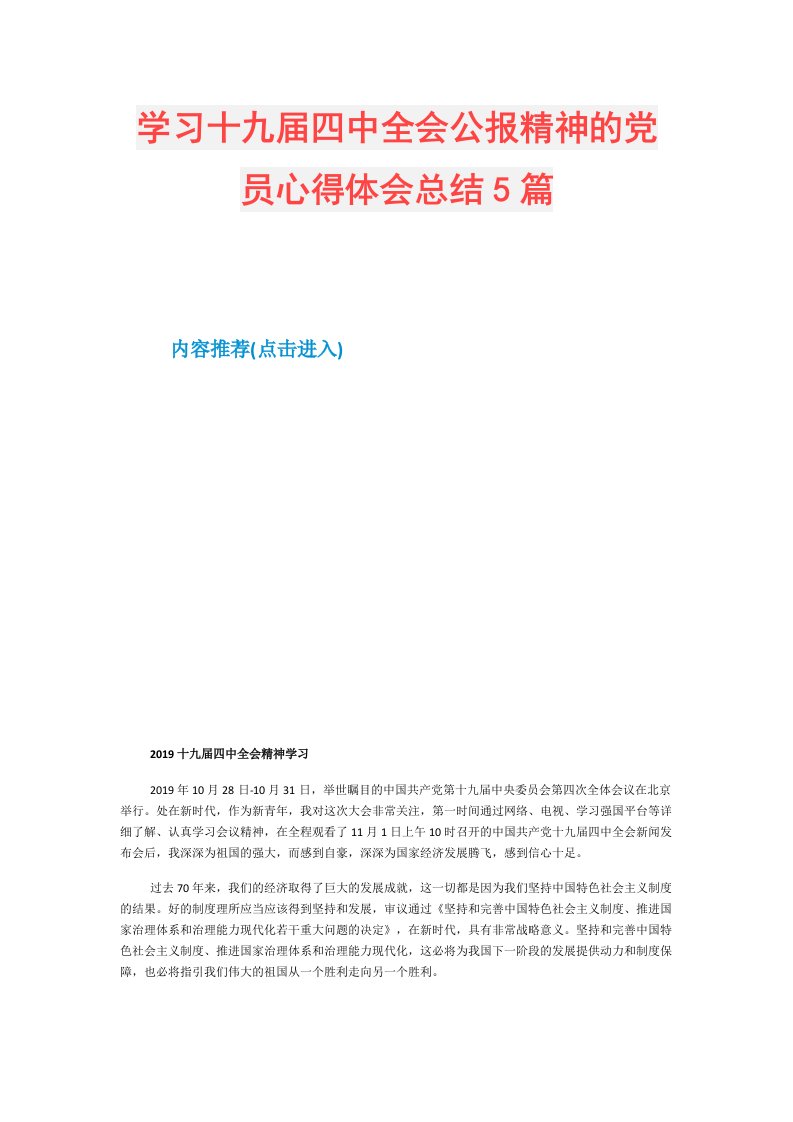 学习十九届四中全会公报精神的党员心得体会总结5篇

内容推荐(点击进入)

2019十九届四中全会精神学习

2019年10月28日-10月31日，举世瞩目的中国共产党第十九届中央委员会第四次全体会议在北京举行。处在新时代，作为新青年，我对这次大会非常关注，第一时间通过网络、电视、学习强国平台等详细了解、认真学习会议精神，在全程观看了11月1日上午10时召开的中国共产党十九届四中全会新闻发布会后，我深深为祖国的强大，而感到自豪，深深为国家经济发展腾飞，感到信心十足。

过去70年来，我们的经济取得了巨大的发展成就，这一切都是因为我们坚持中国特色社会主义制度的结果。好的制度理所应当应该得到坚持和发展，审议通过《坚持和完善中国特色社会主义制度、推进国家治理体系和治理能力现代化若干重大问题的决定》，在新时代，具有非常战略意义。坚持和完善中国特色社会主义制度、推进国家治理体系和治理能力现代化，这必将为我国下一阶段的发展提供动力和制度保障，也必将指引我们伟大的祖国从一个胜利走向另一个胜利。